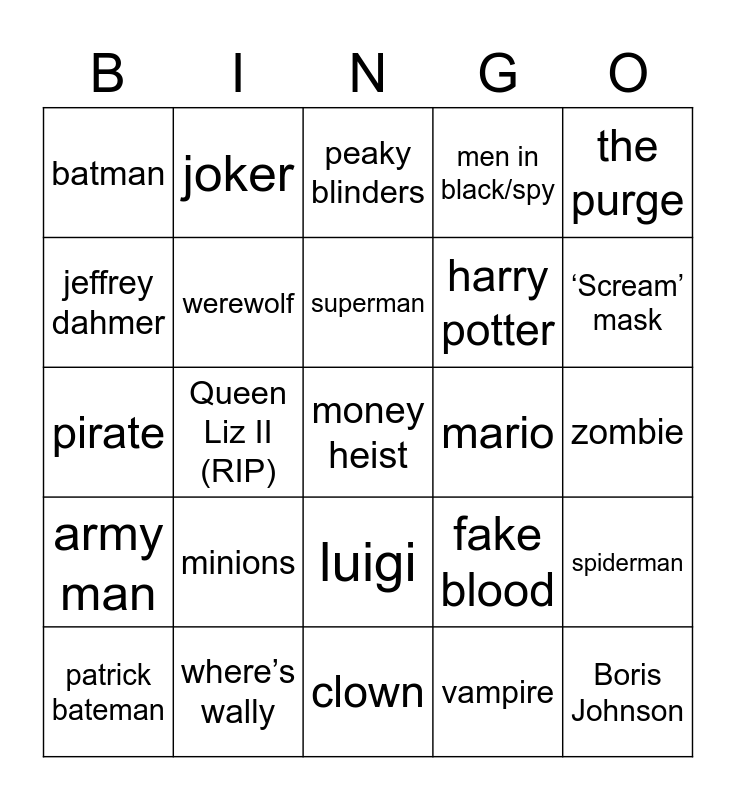 | B | I | N | G | O |
|---|---|---|---|---|
| batman | joker | peaky blinders | men in black/spy | the purge |
| jeffrey dahmer | werewolf | superman | harry potter | 'Scream' mask |
| pirate | Queen Liz II (RIP) | money heist | mario | zombie |
| army man | minions | luigi | fake blood | spiderman |
| patrick bateman | where's wally | clown | vampire | Boris Johnson |